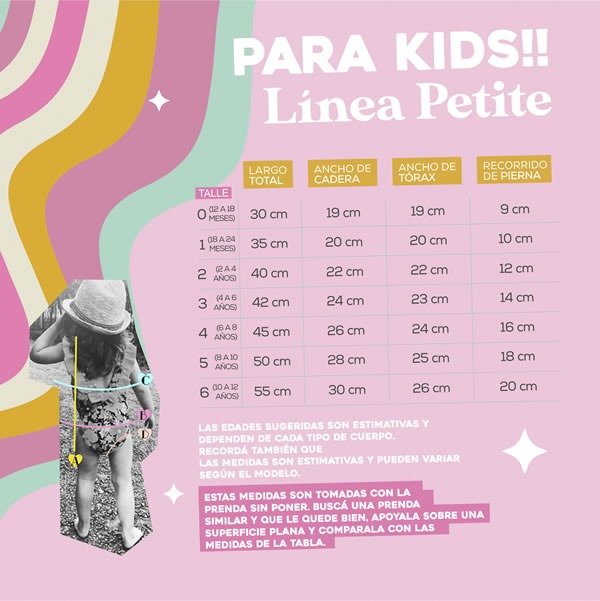 PARA KIDS!!
Línea Petite

| TALLE | LARGO TOTAL | ANCHO DE CADERA | ANCHO DE TÓRAX | RECORRIDO DE PIERNA |
|---|---|---|---|---|
| 0 (12 A 18 MESES) | 30 cm | 19 cm | 19 cm | 9 cm |
| 1 (18 A 24 MESES) | 35 cm | 20 cm | 20 cm | 10 cm |
| 2 (2 A 4 AÑOS) | 40 cm | 22 cm | 22 cm | 12 cm |
| 3 (4 A 6 AÑOS) | 42 cm | 24 cm | 23 cm | 14 cm |
| 4 (6 A 8 AÑOS) | 45 cm | 26 cm | 24 cm | 16 cm |
| 5 (8 A 10 AÑOS) | 50 cm | 28 cm | 25 cm | 18 cm |
| 6 (10 A 12 AÑOS) | 55 cm | 30 cm | 26 cm | 20 cm |

C
B
D
A

LAS EDADES SUGERIDAS SON ESTIMATIVAS Y DEPENDEN DE CADA TIPO DE CUERPO. RECORDÁ TAMBIÉN QUE LAS MEDIDAS SON ESTIMATIVAS Y PUEDEN VARIAR SEGÚN EL MODELO.

ESTAS MEDIDAS SON TOMADAS CON LA PRENDA SIN PONER. BUSCÁ UNA PRENDA SIMILAR Y QUE LE QUEDE BIEN, APOYALA SOBRE UNA SUPERFICIE PLANA Y COMPARALA CON LAS MEDIDAS DE LA TABLA.